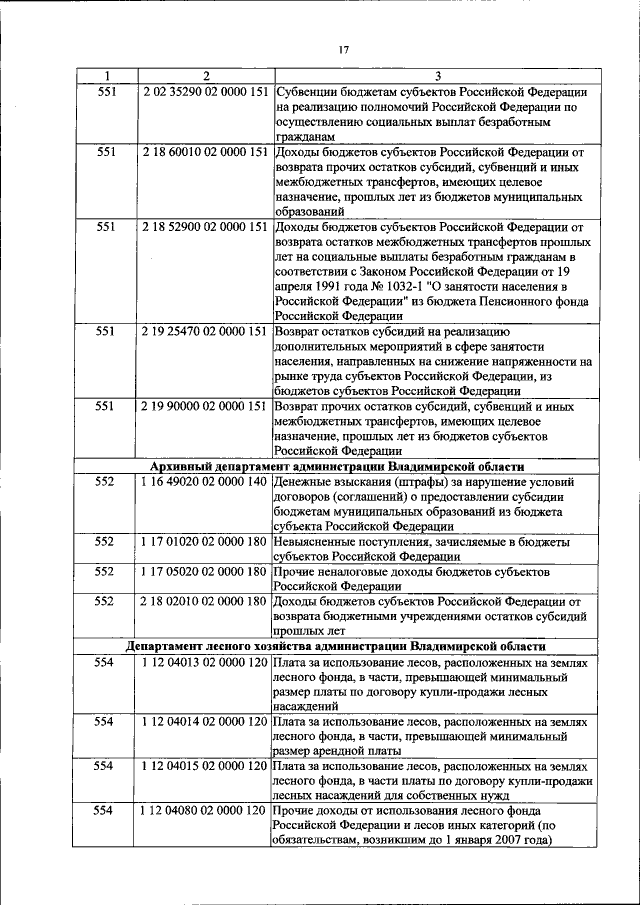 17

| 1 | 2 | 3 |
|---|---|---|
| 551 | 2 02 35290 02 0000 151 | Субвенции бюджетам субъектов Российской Федерации на реализацию полномочий Российской Федерации по осуществлению социальных выплат безработным гражданам |
| 551 | 2 18 60010 02 0000 151 | Доходы бюджетов субъектов Российской Федерации от возврата прочих остатков субсидий, субвенций и иных межбюджетных трансфертов, имеющих целевое назначение, прошлых лет из бюджетов муниципальных образований |
| 551 | 2 18 52900 02 0000 151 | Доходы бюджетов субъектов Российской Федерации от возврата остатков межбюджетных трансфертов прошлых лет на социальные выплаты безработным гражданам в соответствии с Законом Российской Федерации от 19 апреля 1991 года № 1032-1 "О занятости населения в Российской Федерации" из бюджета Пенсионного фонда Российской Федерации |
| 551 | 2 19 25470 02 0000 151 | Возврат остатков субсидий на реализацию дополнительных мероприятий в сфере занятости населения, направленных на снижение напряженности на рынке труда субъектов Российской Федерации, из бюджетов субъектов Российской Федерации |
| 551 | 2 19 90000 02 0000 151 | Возврат прочих остатков субсидий, субвенций и иных межбюджетных трансфертов, имеющих целевое назначение, прошлых лет из бюджетов субъектов Российской Федерации |
| Архивный департамент администрации Владимирской области | | |
| 552 | 1 16 49020 02 0000 140 | Денежные взыскания (штрафы) за нарушение условий договоров (соглашений) о предоставлении субсидии бюджетам муниципальных образований из бюджета субъекта Российской Федерации |
| 552 | 1 17 01020 02 0000 180 | Невыясненные поступления, зачисляемые в бюджеты субъектов Российской Федерации |
| 552 | 1 17 05020 02 0000 180 | Прочие неналоговые доходы бюджетов субъектов Российской Федерации |
| 552 | 2 18 02010 02 0000 180 | Доходы бюджетов субъектов Российской Федерации от возврата бюджетными учреждениями остатков субсидий прошлых лет |
| Департамент лесного хозяйства администрации Владимирской области | | |
| 554 | 1 12 04013 02 0000 120 | Плата за использование лесов, расположенных на землях лесного фонда, в части, превышающей минимальный размер платы по договору купли-продажи лесных насаждений |
| 554 | 1 12 04014 02 0000 120 | Плата за использование лесов, расположенных на землях лесного фонда, в части, превышающей минимальный размер арендной платы |
| 554 | 1 12 04015 02 0000 120 | Плата за использование лесов, расположенных на землях лесного фонда, в части платы по договору купли-продажи лесных насаждений для собственных нужд |
| 554 | 1 12 04080 02 0000 120 | Прочие доходы от использования лесного фонда Российской Федерации и лесов иных категорий (по обязательствам, возникшим до 1 января 2007 года) |